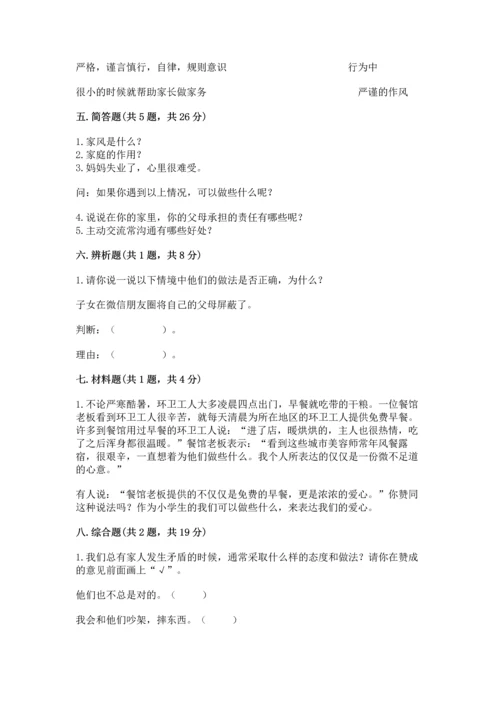 严格，谨言慎行，自律，规则意识　　　　　　　　行为中

很小的时候就帮助家长做家务　　　　　　　　严谨的作风

五. 简答题（共 5 题，共 26 分）

1. 家风是什么？
2. 家庭的作用？
3. 妈妈失业了，心里很难受。

问：如果你遇到以上情况，可以做些什么呢？

4. 说说在你的家里，你的父母承担的责任有哪些呢？
5. 主动交流常沟通有哪些好处？

六. 辨析题（共 1 题，共 8 分）

1. 请你说一说以下情境中他们的做法是否正确，为什么？

子女在微信朋友圈将自己的父母屏蔽了。

判断：（　　　　）。

理由：（　　　　）。

七. 材料题（共 1 题，共 4 分）

1. 不论严寒酷暑，环卫工人大多凌晨四点出门，早餐就吃带的干粮。一位餐馆老板看到环卫工人很辛苦，就每天清晨为所在地区的环卫工人提供免费早餐。许多到餐馆用过早餐的环卫工人说：“进了店，暖烘烘的，主人也很热情，吃了之后浑身都很温暖。”餐馆老板表示：“看到这些城市美容师常年风餐露宿，很艰辛，一直想着为他们做些什么。我个人所表达的仅仅是一份微不足道的心意。”

有人说：“餐馆老板提供的不仅仅是免费的早餐，更是浓浓的爱心。”你赞同这种说法吗？作为小学生的我们可以做些什么，来表达我们的爱心。

八. 综合题（共 2 题，共 19 分）

1. 我们总有家人发生矛盾的时候，通常采取什么样的态度和做法？请你在赞成的意见前面画上“√”。

他们也不总是对的。（　　）

我会和他们吵架，摔东西。（　　）